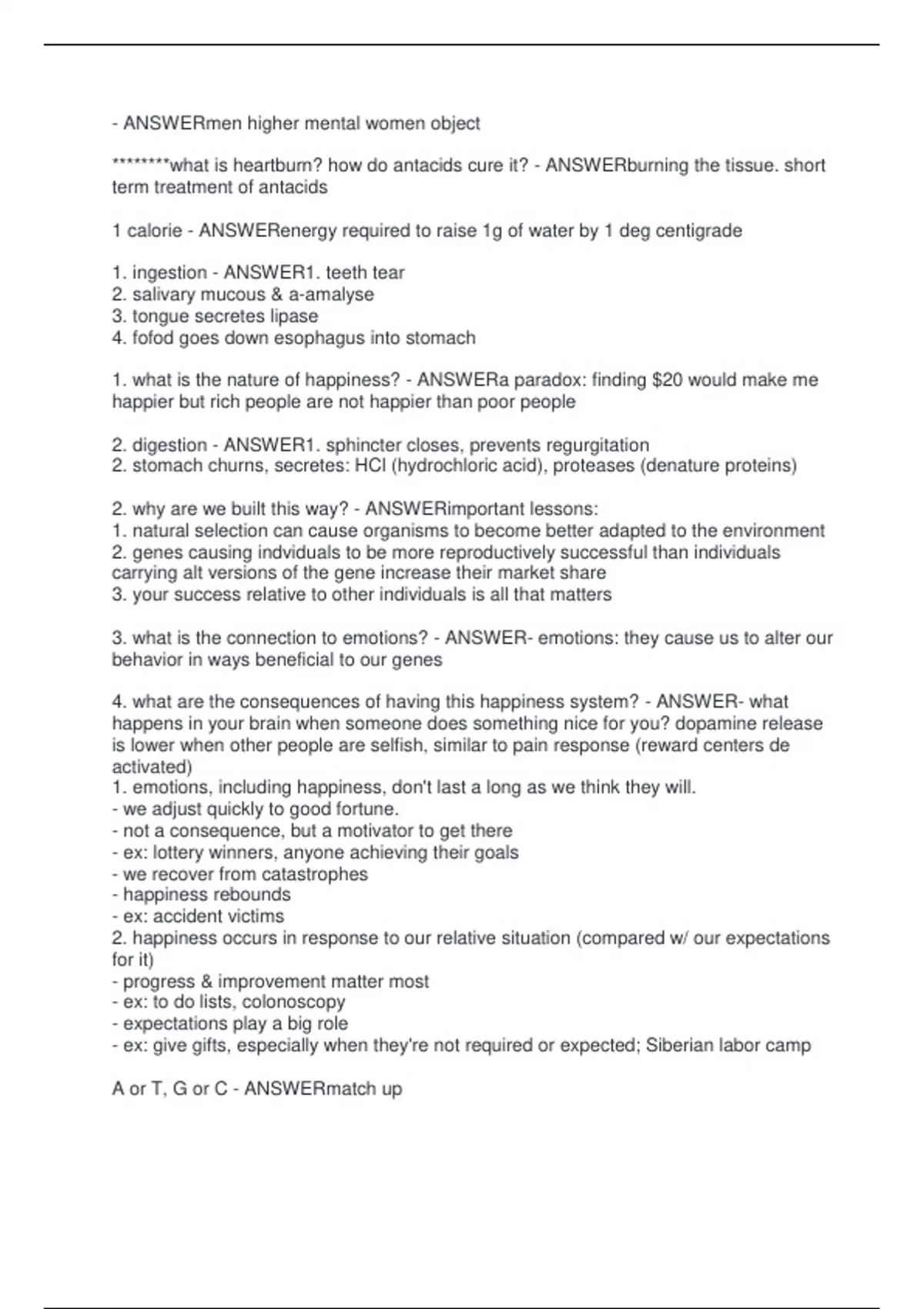 - ANSWERmen higher mental women object

********what is heartburn? how do antacids cure it? - ANSWERburning the tissue. short term treatment of antacids

1 calorie - ANSWERenergy required to raise 1g of water by 1 deg centigrade

1. ingestion - ANSWER1. teeth tear
2. salivary mucous & a-amalyse
3. tongue secretes lipase
4. fofod goes down esophagus into stomach

1. what is the nature of happiness? - ANSWERa paradox: finding \$20 would make me happier but rich people are not happier than poor people

2. digestion - ANSWER1. sphincter closes, prevents regurgitation
2. stomach churns, secretes: HCl (hydrochloric acid), proteases (denature proteins)

2. why are we built this way? - ANSWERimportant lessons:
1. natural selection can cause organisms to become better adapted to the environment
2. genes causing indviduals to be more reproductively successful than individuals carrying alt versions of the gene increase their market share
3. your success relative to other individuals is all that matters

3. what is the connection to emotions? - ANSWER- emotions: they cause us to alter our behavior in ways beneficial to our genes

4. what are the consequences of having this happiness system? - ANSWER- what happens in your brain when someone does something nice for you? dopamine release is lower when other people are selfish, similar to pain response (reward centers de activated)
1. emotions, including happiness, don't last a long as we think they will.
- we adjust quickly to good fortune.
- not a consequence, but a motivator to get there
- ex: lottery winners, anyone achieving their goals
- we recover from catastrophes
- happiness rebounds
- ex: accident victims
2. happiness occurs in response to our relative situation (compared w/ our expectations for it)
- progress & improvement matter most
- ex: to do lists, colonoscopy
- expectations play a big role
- ex: give gifts, especially when they're not required or expected; Siberian labor camp

A or T, G or C - ANSWERmatch up